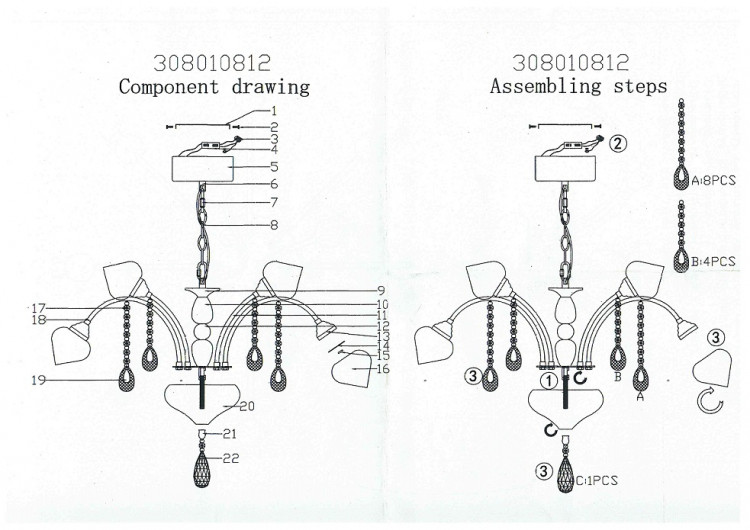 308010812
Component drawing

1
2
3
4
5
6
7
8
9
10
11
12
13
14
15
16
17
18
19
20
21
22

308010812
Assembling steps

②
A:8PCS
B:4PCS
③
③
①
B
A
③
C:1PCS